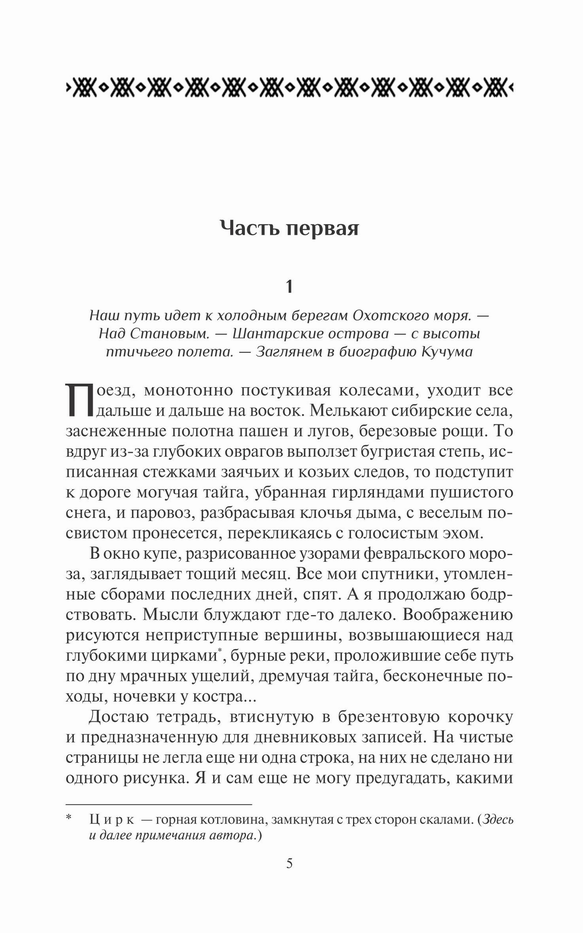 Часть первая

1

Наш путь идет к холодным берегам Охотского моря. — Над Становым. — Шантарские острова — с высоты птичьего полета. — Заглянем в биографию Кучума

Поезд, монотонно постукивая колесами, уходит все дальше и дальше на восток. Мелькают сибирские села, заснеженные полотна пашен и лугов, березовые рощи. То вдруг из-за глубоких оврагов выползет бугристая степь, исписанная стежками заячьих и козьих следов, то подступит к дороге могучая тайга, убранная гирляндами пушистого снега, и паровоз, разбрасывая клочья дыма, с веселым посвистом пронесется, перекликаясь с голосистым эхом.

В окно купе, разрисованное узорами февральского мороза, заглядывает тощий месяц. Все мои спутники, утомленные сборами последних дней, спят. А я продолжаю бодрствовать. Мысли блуждают где-то далеко. Воображению рисуются неприступные вершины, возвышающиеся над глубокими цирками*, бурные реки, проложившие себе путь по дну мрачных ущелий, дремучая тайга, бесконечные походы, ночевки у костра...

Достаю тетрадь, втиснутую в брезентовую корочку и предназначенную для дневниковых записей. На чистые страницы не легла еще ни одна строка, на них не сделано ни одного рисунка. Я и сам еще не могу предугадать, какими

* Цирк — горная котловина, замкнутая с трех сторон скалами. (Здесь и далее примечания автора.)

5